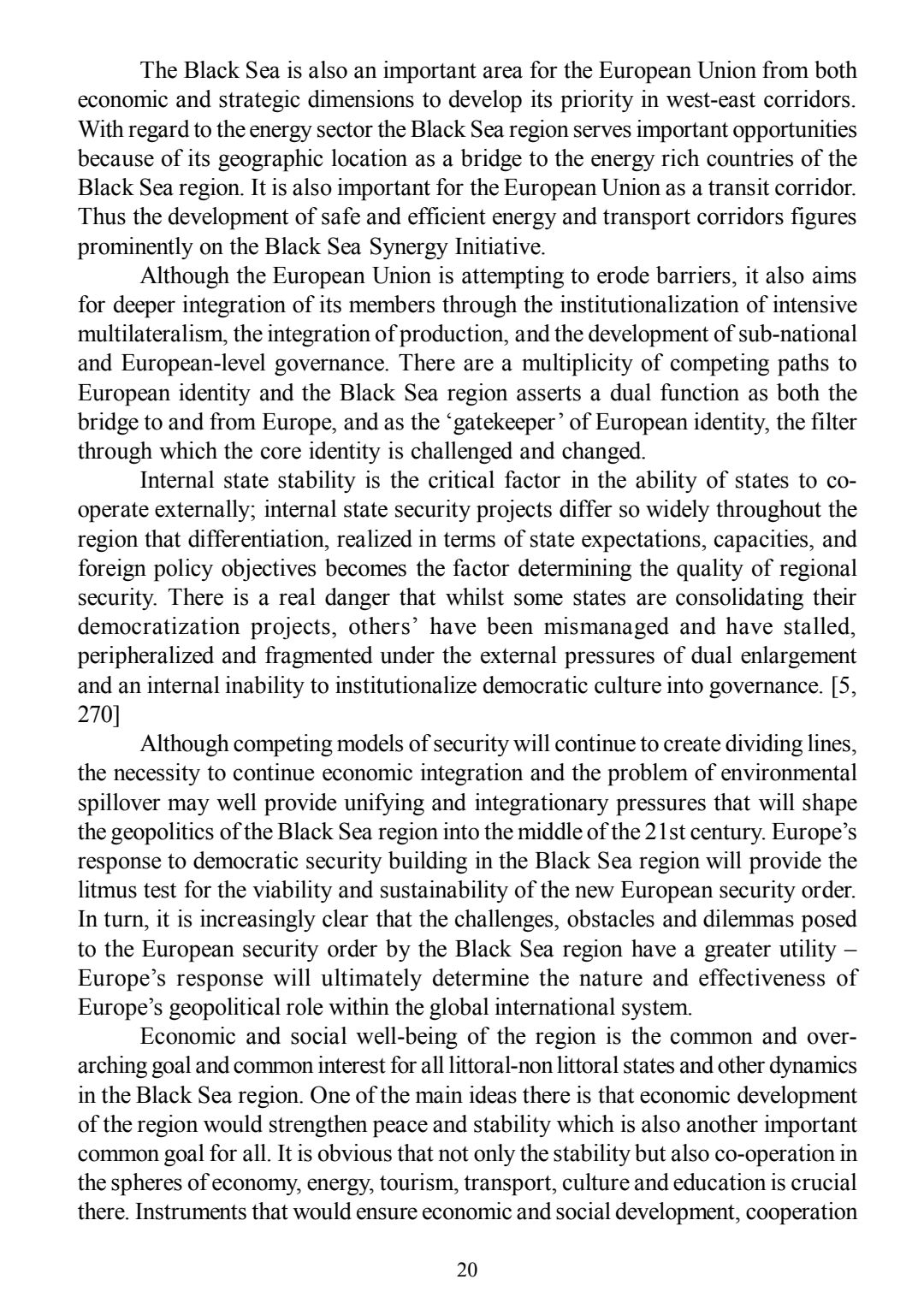 The Black Sea is also an important area for the European Union from both economic and strategic dimensions to develop its priority in west-east corridors. With regard to the energy sector the Black Sea region serves important opportunities because of its geographic location as a bridge to the energy rich countries of the Black Sea region. It is also important for the European Union as a transit corridor. Thus the development of safe and efficient energy and transport corridors figures prominently on the Black Sea Synergy Initiative.

Although the European Union is attempting to erode barriers, it also aims for deeper integration of its members through the institutionalization of intensive multilateralism, the integration of production, and the development of sub-national and European-level governance. There are a multiplicity of competing paths to European identity and the Black Sea region asserts a dual function as both the bridge to and from Europe, and as the 'gatekeeper' of European identity, the filter through which the core identity is challenged and changed.

Internal state stability is the critical factor in the ability of states to co-operate externally; internal state security projects differ so widely throughout the region that differentiation, realized in terms of state expectations, capacities, and foreign policy objectives becomes the factor determining the quality of regional security. There is a real danger that whilst some states are consolidating their democratization projects, others' have been mismanaged and have stalled, peripheralized and fragmented under the external pressures of dual enlargement and an internal inability to institutionalize democratic culture into governance. [5, 270]

Although competing models of security will continue to create dividing lines, the necessity to continue economic integration and the problem of environmental spillover may well provide unifying and integrationary pressures that will shape the geopolitics of the Black Sea region into the middle of the 21st century. Europe's response to democratic security building in the Black Sea region will provide the litmus test for the viability and sustainability of the new European security order. In turn, it is increasingly clear that the challenges, obstacles and dilemmas posed to the European security order by the Black Sea region have a greater utility – Europe's response will ultimately determine the nature and effectiveness of Europe's geopolitical role within the global international system.

Economic and social well-being of the region is the common and over-arching goal and common interest for all littoral-non littoral states and other dynamics in the Black Sea region. One of the main ideas there is that economic development of the region would strengthen peace and stability which is also another important common goal for all. It is obvious that not only the stability but also co-operation in the spheres of economy, energy, tourism, transport, culture and education is crucial there. Instruments that would ensure economic and social development, cooperation

20